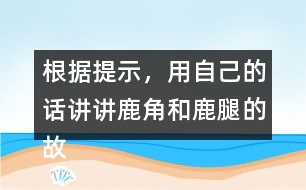 根据提示，用自己的话讲讲鹿角和鹿腿的故